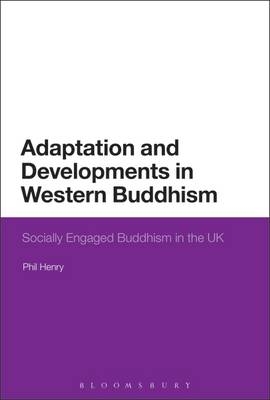 Adaptation and Developments in Western Buddhism

Socially Engaged Buddhism in the UK

Phil Henry

BLOOMSBURY